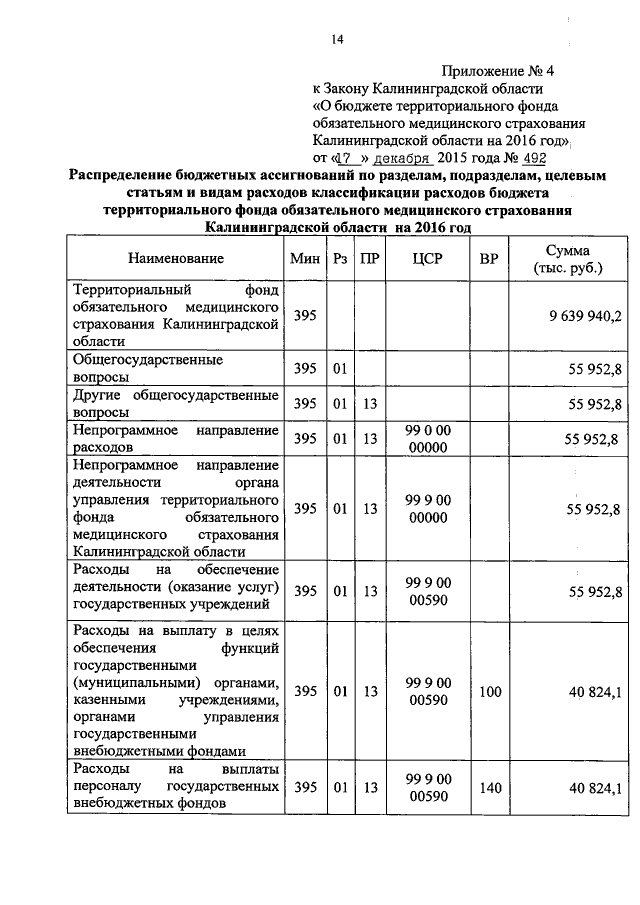 14

Приложение № 4
к Закону Калининградской области
«О бюджете территориального фонда обязательного медицинского страхования Калининградской области на 2016 год»
от «17 » декабря 2015 года № 492

Распределение бюджетных ассигнований по разделам, подразделам, целевым статьям и видам расходов классификации расходов бюджета территориального фонда обязательного медицинского страхования Калининградской области на 2016 год

| Наименование | Мин | Рз | ПР | ЦСР | ВР | Сумма (тыс. руб.) |
|---|---|---|---|---|---|---|
| Территориальный фонд обязательного медицинского страхования Калининградской области | 395 | | | | | 9 639 940,2 |
| Общегосударственные вопросы | 395 | 01 | | | | 55 952,8 |
| Другие общегосударственные вопросы | 395 | 01 | 13 | | | 55 952,8 |
| Непрограммное направление расходов | 395 | 01 | 13 | 99 0 00 00000 | | 55 952,8 |
| Непрограммное направление деятельности органа управления территориального фонда обязательного медицинского страхования Калининградской области | 395 | 01 | 13 | 99 9 00 00000 | | 55 952,8 |
| Расходы на обеспечение деятельности (оказание услуг) государственных учреждений | 395 | 01 | 13 | 99 9 00 00590 | | 55 952,8 |
| Расходы на выплату в целях обеспечения функций государственными (муниципальными) органами, казенными учреждениями, органами управления государственными внебюджетными фондами | 395 | 01 | 13 | 99 9 00 00590 | 100 | 40 824,1 |
| Расходы на выплаты персоналу государственных внебюджетных фондов | 395 | 01 | 13 | 99 9 00 00590 | 140 | 40 824,1 |